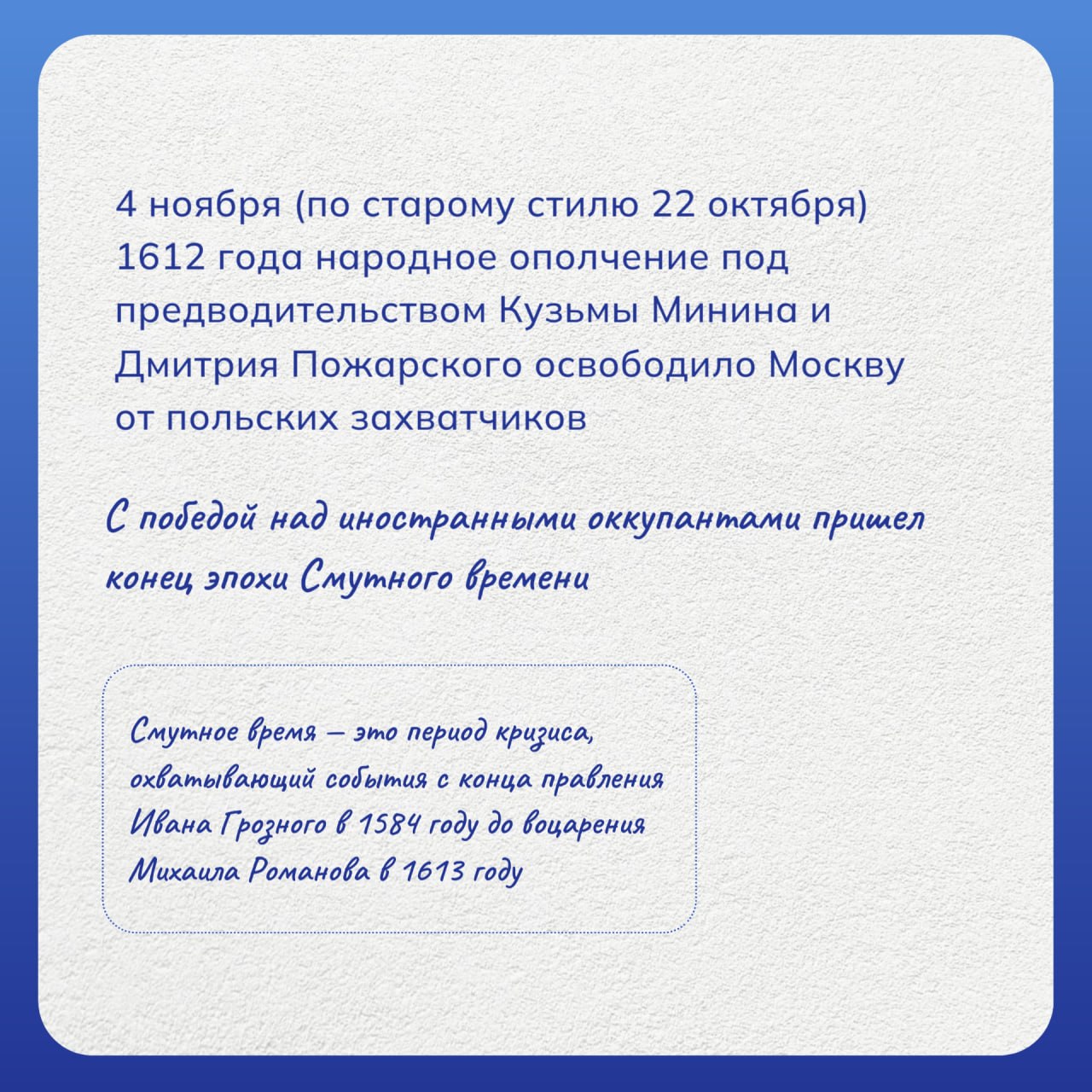 4 ноября (по старому стилю 22 октября) 1612 года народное ополчение под предводительством Кузьмы Минина и Дмитрия Пожарского освободило Москву от польских захватчиков

С победой над иностранными оккупантами пришел конец эпохи Смутного времени

Смутное время — это период кризиса, охватывающий события с конца правления Ивана Грозного в 1584 году до воцарения Михаила Романова в 1613 году